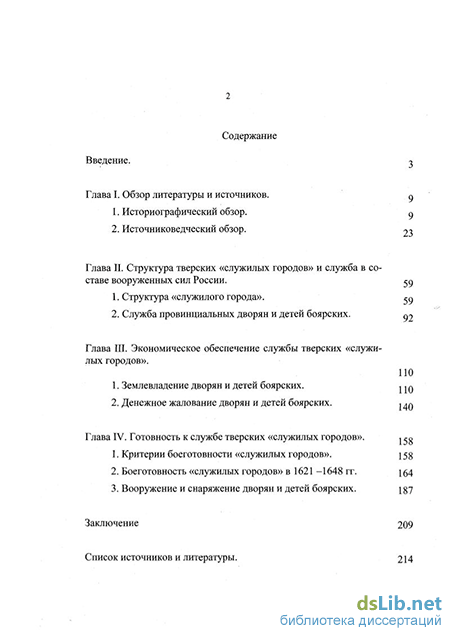 2

Содержание

Введение. 3

Глава I. Обзор литературы и источников. 9

1. Историографический обзор. 9

2. Источниковедческий обзор. 23

Глава II. Структура тверских «служилых городов» и служба в составе вооруженных сил России. 59

1. Структура «служилого города». 59

2. Служба провинциальных дворян и детей боярских. 92

Глава III. Экономическое обеспечение службы тверских «служилых городов». 110

1. Землевладение дворян и детей боярских. 110

2. Денежное жалование дворян и детей боярских. 140

Глава IV. Готовность к службе тверских «служилых городов». 158

1. Критерии боеготовности «служилых городов». 158

2. Боеготовность «служилых городов» в 1621 –1648 гг. 164

3. Вооружение и снаряжение дворян и детей боярских. 187

Заключение 209

Список источников и литературы. 214

dsLib.net
библиотека диссертаций